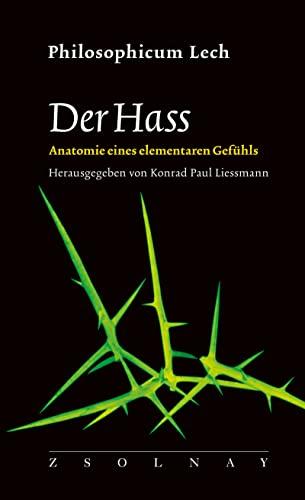 Philosophicum Lech

Der Hass

Anatomie eines elementaren Gefühls

Herausgegeben von Konrad Paul Liessmann

ZSOLNAY